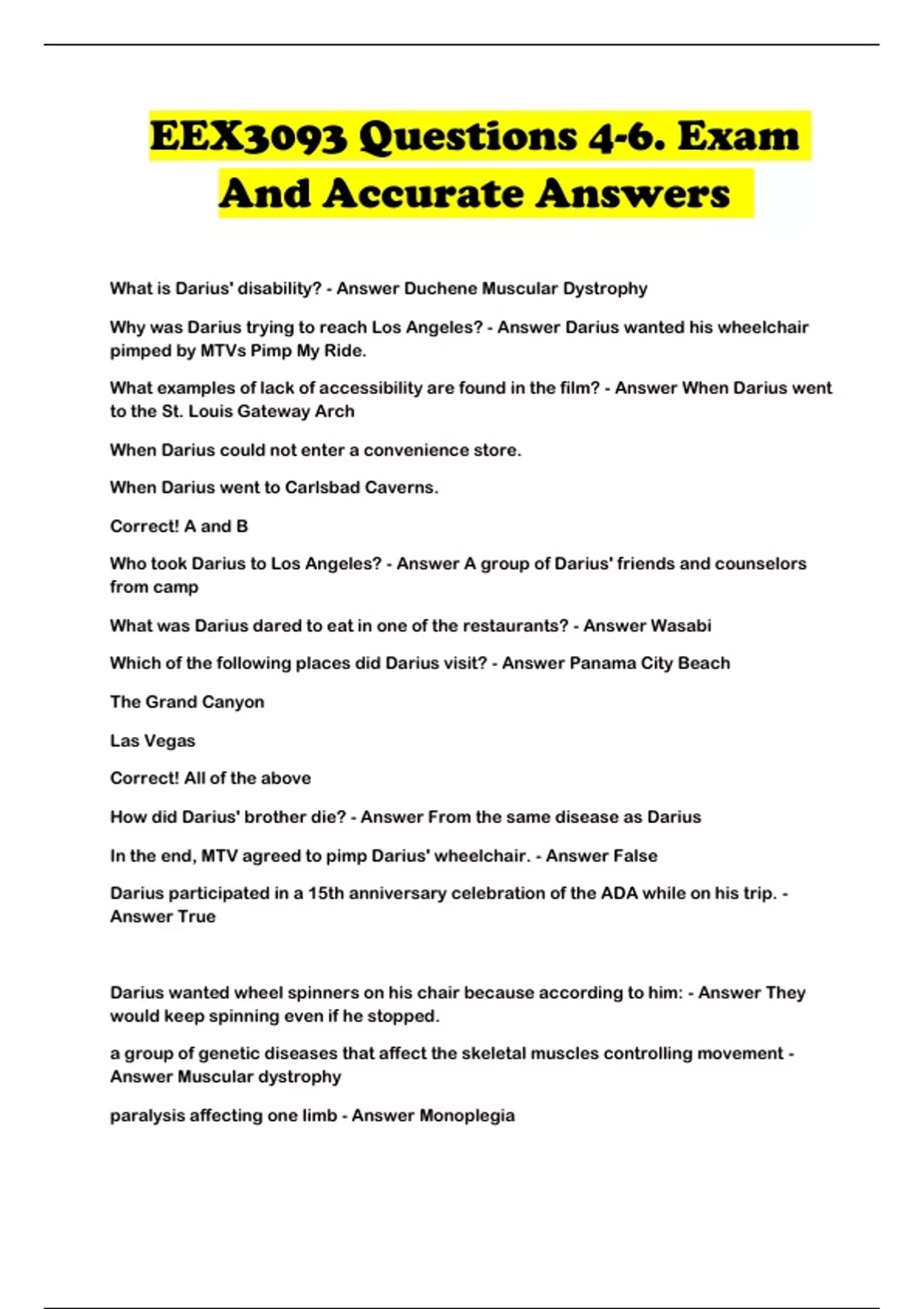 EEX3093 Questions 4-6. Exam And Accurate Answers

What is Darius' disability? - Answer Duchene Muscular Dystrophy

Why was Darius trying to reach Los Angeles? - Answer Darius wanted his wheelchair pimped by MTVs Pimp My Ride.

What examples of lack of accessibility are found in the film? - Answer When Darius went to the St. Louis Gateway Arch

When Darius could not enter a convenience store.

When Darius went to Carlsbad Caverns.

Correct! A and B

Who took Darius to Los Angeles? - Answer A group of Darius' friends and counselors from camp

What was Darius dared to eat in one of the restaurants? - Answer Wasabi

Which of the following places did Darius visit? - Answer Panama City Beach

The Grand Canyon

Las Vegas

Correct! All of the above

How did Darius' brother die? - Answer From the same disease as Darius

In the end, MTV agreed to pimp Darius' wheelchair. - Answer False

Darius participated in a 15th anniversary celebration of the ADA while on his trip. - Answer True

Darius wanted wheel spinners on his chair because according to him: - Answer They would keep spinning even if he stopped.

a group of genetic diseases that affect the skeletal muscles controlling movement - Answer Muscular dystrophy

paralysis affecting one limb - Answer Monoplegia